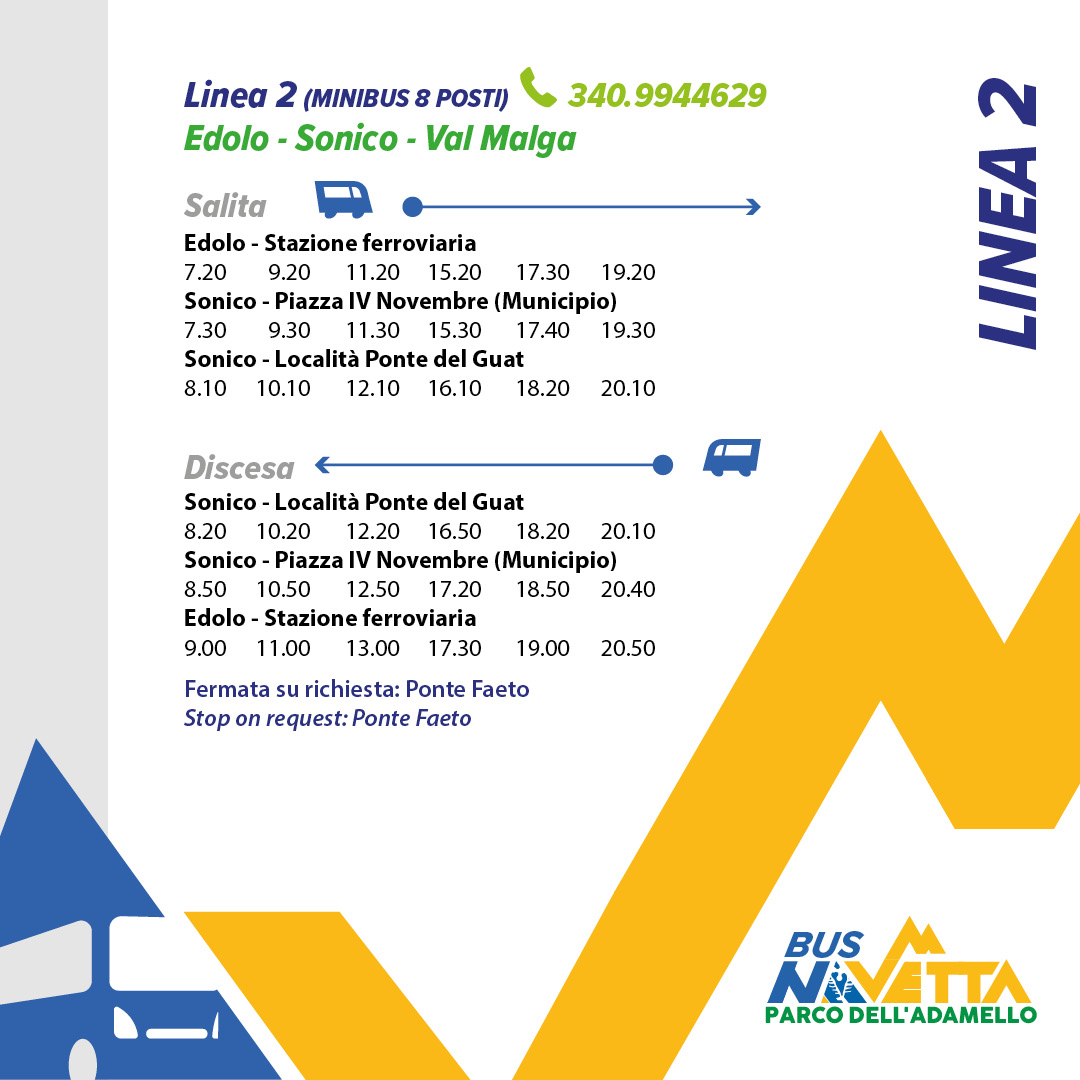 Linea 2 (MINIBUS 8 POSTI) 340.9944629
Edolo - Sonico - Val Malga

LINEA 2

Salita

Edolo - Stazione ferroviaria
7.20 9.20 11.20 15.20 17.30 19.20
Sonico - Piazza IV Novembre (Municipio)
7.30 9.30 11.30 15.30 17.40 19.30
Sonico - Località Ponte del Guat
8.10 10.10 12.10 16.10 18.20 20.10

Discesa

Sonico - Località Ponte del Guat
8.20 10.20 12.20 16.50 18.20 20.10
Sonico - Piazza IV Novembre (Municipio)
8.50 10.50 12.50 17.20 18.50 20.40
Edolo - Stazione ferroviaria
9.00 11.00 13.00 17.30 19.00 20.50

Fermata su richiesta: Ponte Faeto
Stop on request: Ponte Faeto

BUS NAVETTA
PARCO DELL'ADAMELLO